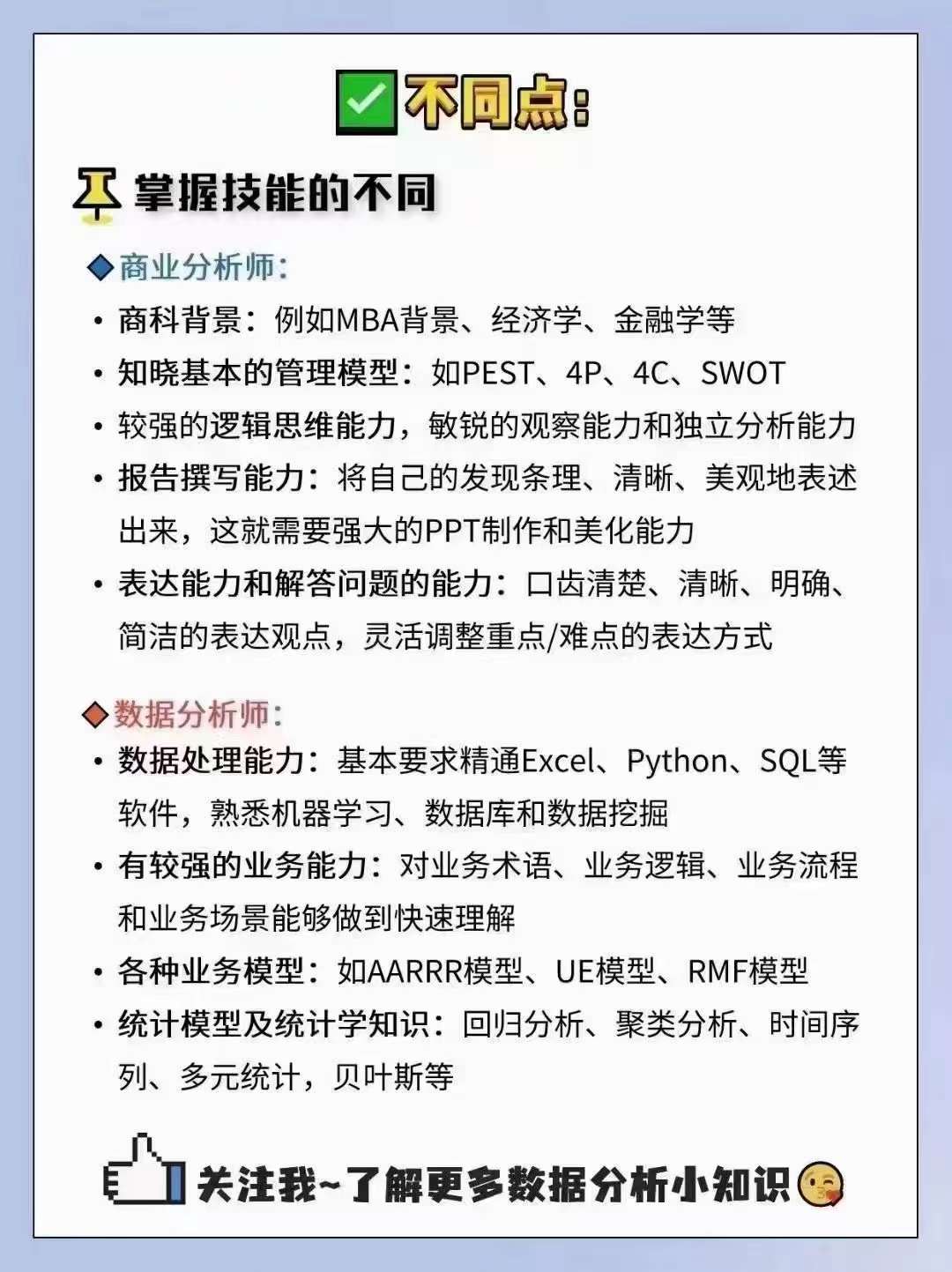 不同点:

掌握技能的不同

商业分析师:

• 商科背景：例如MBA背景、经济学、金融学等
• 知晓基本的管理模型：如PEST、4P、4C、SWOT
• 较强的逻辑思维能力，敏锐的观察能力和独立分析能力
• 报告撰写能力：将自己的发现条理、清晰、美观地表述出来，这就需要强大的PPT制作和美化能力
• 表达能力和解答问题的能力：口齿清楚、清晰、明确、简洁的表达观点，灵活调整重点/难点的表达方式

数据分析师:

• 数据处理能力：基本要求精通Excel、Python、SQL等软件，熟悉机器学习、数据库和数据挖掘
• 有较强的业务能力：对业务术语、业务逻辑、业务流程和业务场景能够做到快速理解
• 各种业务模型：如AARRR模型、UE模型、RMF模型
• 统计模型及统计学知识：回归分析、聚类分析、时间序列、多元统计，贝叶斯等

关注我~了解更多数据分析小知识